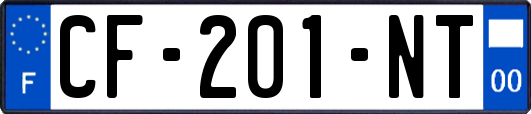 F
CF-201-NT
00